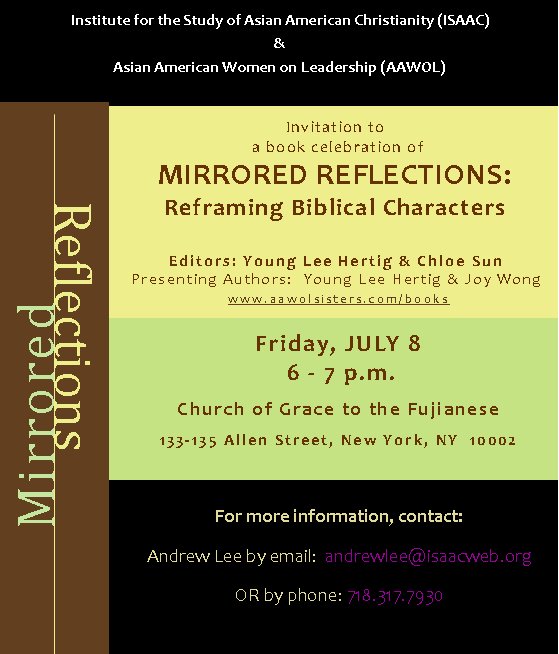 Institute for the Study of Asian American Christianity (ISAAC)
&
Asian American Women on Leadership (AAWOL)

Mirrored
Reflections

Invitation to
a book celebration of

MIRRORED REFLECTIONS:
Reframing Biblical Characters

Editors: Young Lee Hertig & Chloe Sun
Presenting Authors: Young Lee Hertig & Joy Wong
www.aawolsisters.com/books

Friday, JULY 8
6 - 7 p.m.

Church of Grace to the Fujianese

133-135 Allen Street, New York, NY 10002

For more information, contact:

Andrew Lee by email: andrewlee@isaacweb.org

OR by phone: 718.317.7930